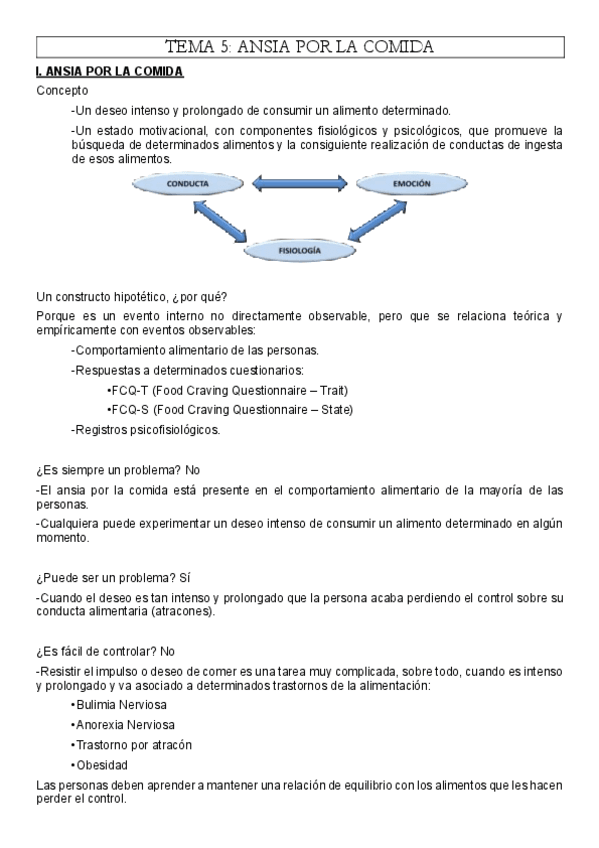 TEMA 5: ANSIA POR LA COMIDA

I. ANSIA POR LA COMIDA

Concepto

-Un deseo intenso y prolongado de consumir un alimento determinado.

-Un estado motivacional, con componentes fisiológicos y psicológicos, que promueve la búsqueda de determinados alimentos y la consiguiente realización de conductas de ingesta de esos alimentos.

CONDUCTA

EMOCIÓN

FISIOLOGÍA

Un constructo hipotético, ¿por qué?

Porque es un evento interno no directamente observable, pero que se relaciona teórica y empíricamente con eventos observables:

-Comportamiento alimentario de las personas.

-Respuestas a determinados cuestionarios:

•FCQ-T (Food Craving Questionnaire – Trait)

•FCQ-S (Food Craving Questionnaire – State)

-Registros psicofisiológicos.

¿Es siempre un problema? No

-El ansia por la comida está presente en el comportamiento alimentario de la mayoría de las personas.

-Cualquiera puede experimentar un deseo intenso de consumir un alimento determinado en algún momento.

¿Puede ser un problema? Sí

-Cuando el deseo es tan intenso y prolongado que la persona acaba perdiendo el control sobre su conducta alimentaria (atracones).

¿Es fácil de controlar? No

-Resistir el impulso o deseo de comer es una tarea muy complicada, sobre todo, cuando es intenso y prolongado y va asociado a determinados trastornos de la alimentación:

•Bulimia Nerviosa

•Anorexia Nerviosa

•Trastorno por atracón

•Obesidad

Las personas deben aprender a mantener una relación de equilibrio con los alimentos que les hacen perder el control.